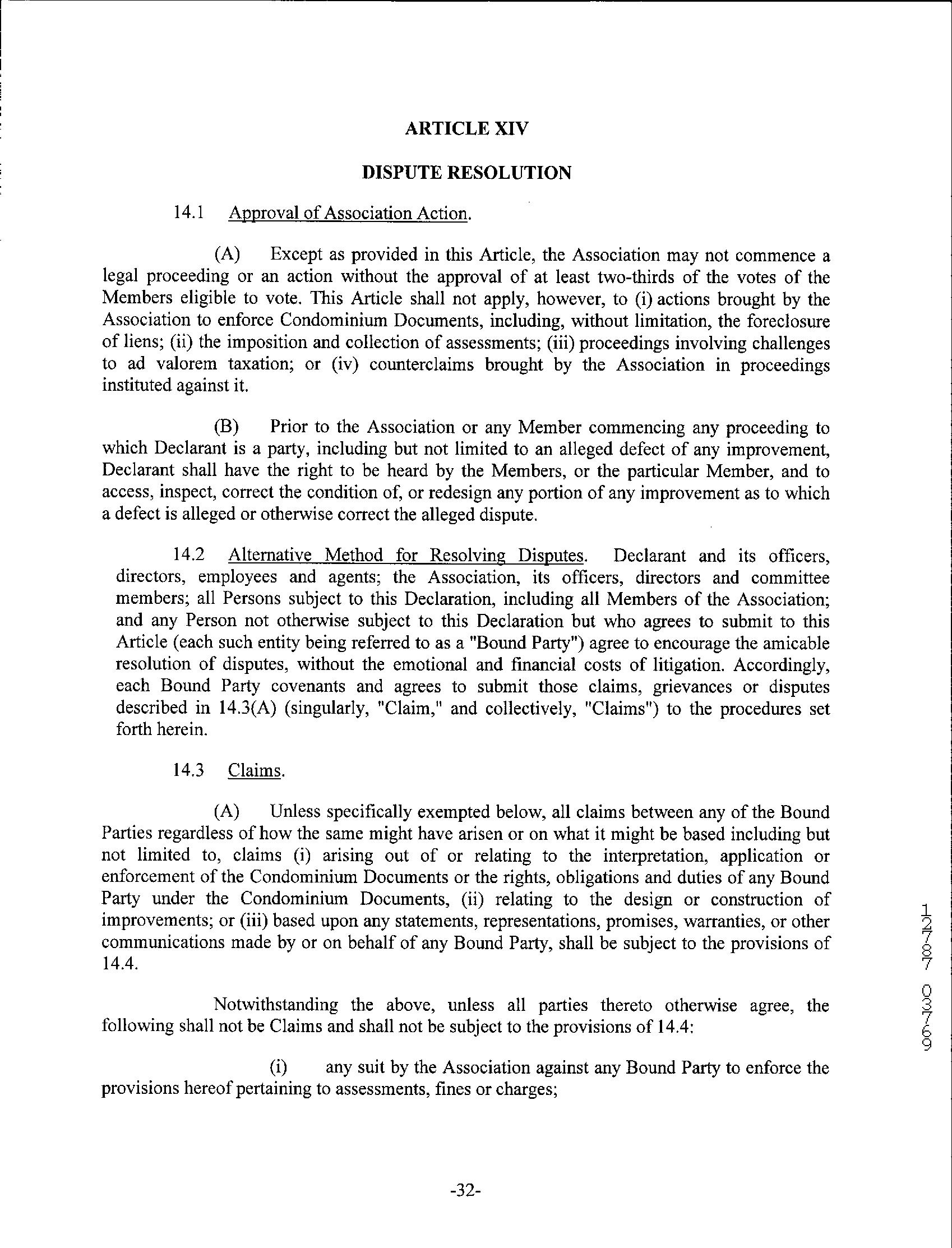 ARTICLE XIV

DISPUTE RESOLUTION

14.1 Approval of Association Action.

(A) Except as provided in this Article, the Association may not commence a legal proceeding or an action without the approval of at least two-thirds of the votes of the Members eligible to vote. This Article shall not apply, however, to (i) actions brought by the Association to enforce Condominium Documents, including, without limitation, the foreclosure of liens; (ii) the imposition and collection of assessments; (iii) proceedings involving challenges to ad valorem taxation; or (iv) counterclaims brought by the Association in proceedings instituted against it.

(B) Prior to the Association or any Member commencing any proceeding to which Declarant is a party, including but not limited to an alleged defect of any improvement, Declarant shall have the right to be heard by the Members, or the particular Member, and to access, inspect, correct the condition of, or redesign any portion of any improvement as to which a defect is alleged or otherwise correct the alleged dispute.

14.2 Alternative Method for Resolving Disputes. Declarant and its officers, directors, employees and agents; the Association, its officers, directors and committee members; all Persons subject to this Declaration, including all Members of the Association; and any Person not otherwise subject to this Declaration but who agrees to submit to this Article (each such entity being referred to as a "Bound Party") agree to encourage the amicable resolution of disputes, without the emotional and financial costs of litigation. Accordingly, each Bound Party covenants and agrees to submit those claims, grievances or disputes described in 14.3(A) (singularly, "Claim," and collectively, "Claims") to the procedures set forth herein.

14.3 Claims.

(A) Unless specifically exempted below, all claims between any of the Bound Parties regardless of how the same might have arisen or on what it might be based including but not limited to, claims (i) arising out of or relating to the interpretation, application or enforcement of the Condominium Documents or the rights, obligations and duties of any Bound Party under the Condominium Documents, (ii) relating to the design or construction of improvements; or (iii) based upon any statements, representations, promises, warranties, or other communications made by or on behalf of any Bound Party, shall be subject to the provisions of 14.4.

Notwithstanding the above, unless all parties thereto otherwise agree, the following shall not be Claims and shall not be subject to the provisions of 14.4:

(i) any suit by the Association against any Bound Party to enforce the provisions hereof pertaining to assessments, fines or charges;

-32-

12787 03769